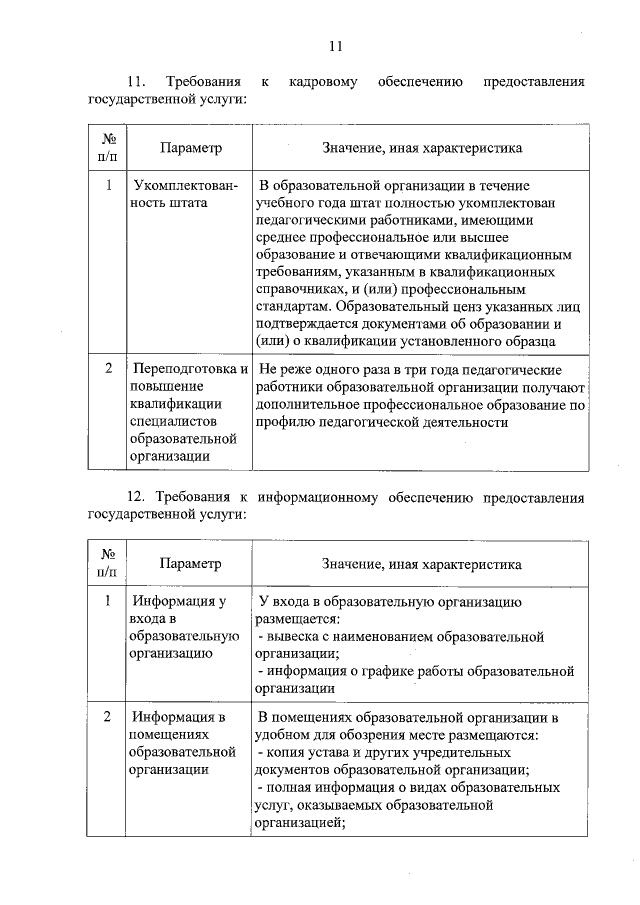 11

11. Требования к кадровому обеспечению предоставления государственной услуги:

| № п/п | Параметр | Значение, иная характеристика |
|---|---|---|
| 1 | Укомплектованность штата | В образовательной организации в течение учебного года штат полностью укомплектован педагогическими работниками, имеющими среднее профессиональное или высшее образование и отвечающими квалификационным требованиям, указанным в квалификационных справочниках, и (или) профессиональным стандартам. Образовательный ценз указанных лиц подтверждается документами об образовании и (или) о квалификации установленного образца |
| 2 | Переподготовка и повышение квалификации специалистов образовательной организации | Не реже одного раза в три года педагогические работники образовательной организации получают дополнительное профессиональное образование по профилю педагогической деятельности |

12. Требования к информационному обеспечению предоставления государственной услуги:

| № п/п | Параметр | Значение, иная характеристика |
|---|---|---|
| 1 | Информация у входа в образовательную организацию | У входа в образовательную организацию размещается: - вывеска с наименованием образовательной организации; - информация о графике работы образовательной организации |
| 2 | Информация в помещениях образовательной организации | В помещениях образовательной организации в удобном для обозрения месте размещаются: - копия устава и других учредительных документов образовательной организации; - полная информация о видах образовательных услуг, оказываемых образовательной организацией; |